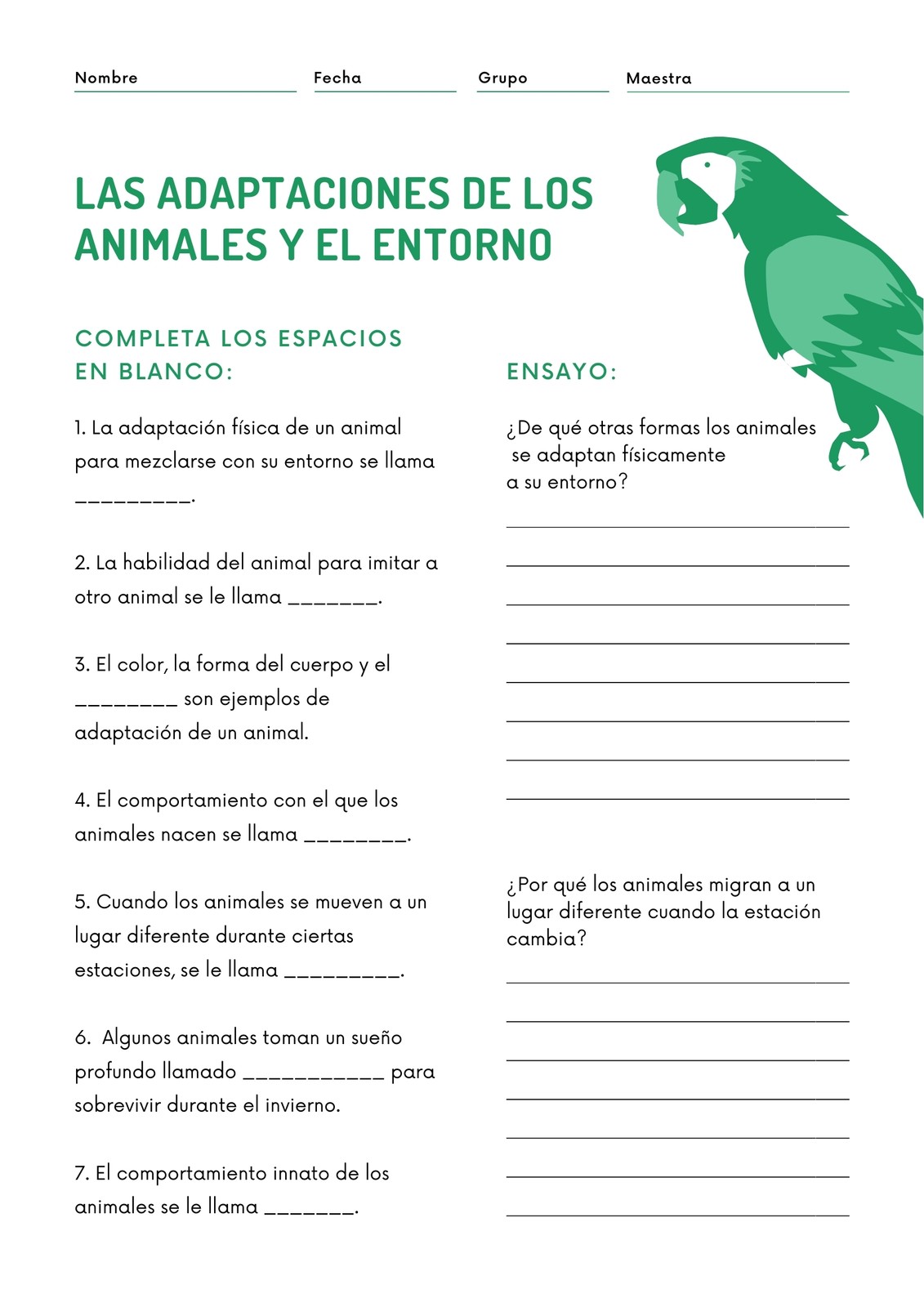 Nombre Fecha Grupo Maestra

LAS ADAPTACIONES DE LOS ANIMALES Y EL ENTORNO

COMPLETA LOS ESPACIOS EN BLANCO:

1. La adaptación física de un animal para mezclarse con su entorno se llama _________.

2. La habilidad del animal para imitar a otro animal se le llama _______.

3. El color, la forma del cuerpo y el ________ son ejemplos de adaptación de un animal.

4. El comportamiento con el que los animales nacen se llama ________.

5. Cuando los animales se mueven a un lugar diferente durante ciertas estaciones, se le llama _________.

6. Algunos animales toman un sueño profundo llamado ___________ para sobrevivir durante el invierno.

7. El comportamiento innato de los animales se le llama _______.

ENSAYO:

¿De qué otras formas los animales se adaptan físicamente a su entorno?

¿Por qué los animales migran a un lugar diferente cuando la estación cambia?